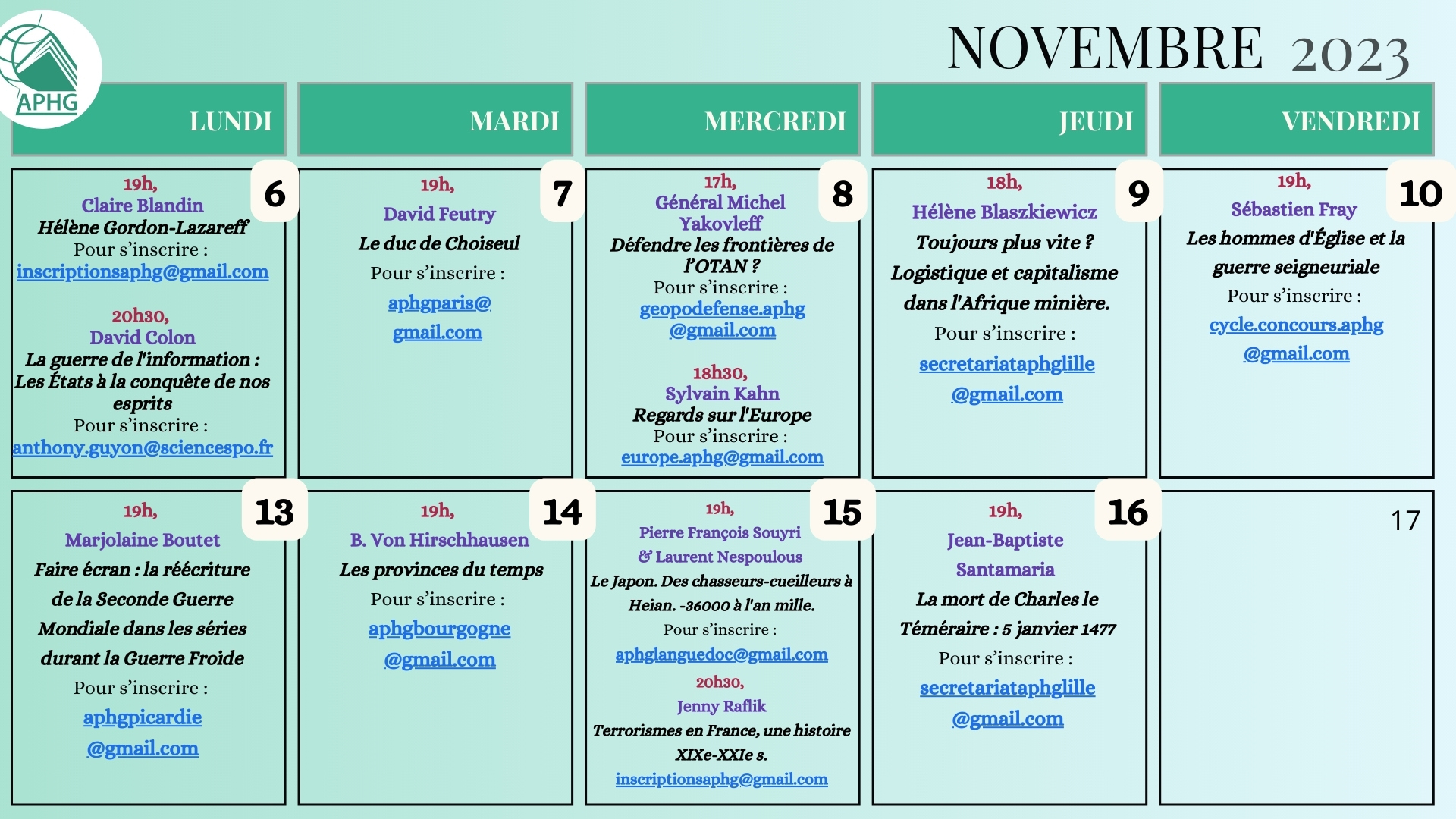 APHG

NOVEMBRE 2023

LUNDI

MARDI

MERCREDI

JEUDI

VENDREDI

6

19h,
Claire Blandin
Hélène Gordon-Lazareff
Pour s'inscrire :
inscriptionsaphg@gmail.com

20h30,
David Colon
La guerre de l'information : Les États à la conquête de nos esprits
Pour s'inscrire :
anthony.guyon@sciencespo.fr

7

19h,
David Feutry
Le duc de Choiseul
Pour s'inscrire :
aphgparis@
gmail.com

8

17h,
Général Michel Yakovleff
Défendre les frontières de l'OTAN ?
Pour s'inscrire :
geopodefense.aphg
@gmail.com

18h30,
Sylvain Kahn
Regards sur l'Europe
Pour s'inscrire :
europe.aphg@gmail.com

9

18h,
Hélène Blaszkiewicz
Toujours plus vite ?
Logistique et capitalisme dans l'Afrique minière.
Pour s'inscrire :
secretariataphglille
@gmail.com

10

19h,
Sébastien Fray
Les hommes d'Église et la guerre seigneuriale
Pour s'inscrire :
cycle.concours.aphg
@gmail.com

13

19h,
Marjolaine Boutet
Faire écran : la réécriture de la Seconde Guerre Mondiale dans les séries durant la Guerre Froide
Pour s'inscrire :
aphgpicardie
@gmail.com

14

19h,
B. Von Hirschhausen
Les provinces du temps
Pour s'inscrire :
aphgbourgogne
@gmail.com

15

19h,
Pierre François Souyri
& Laurent Nespoulous
Le Japon. Des chasseurs-cueilleurs à Heian. -36000 à l'an mille.
Pour s'inscrire :
aphglanguedoc@gmail.com

20h30,
Jenny Raflik
Terrorismes en France, une histoire XIXe-XXIe s.
inscriptionsaphg@gmail.com

16

19h,
Jean-Baptiste Santamaria
La mort de Charles le Téméraire : 5 janvier 1477
Pour s'inscrire :
secretariataphglille
@gmail.com

17